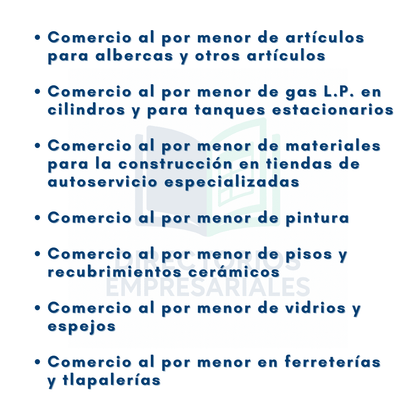 • Comercio al por menor de artículos para albercas y otros artículos

• Comercio al por menor de gas L.P. en cilindros y para tanques estacionarios

• Comercio al por menor de materiales para la construcción en tiendas de autoservicio especializadas

• Comercio al por menor de pintura

• Comercio al por menor de pisos y recubrimientos cerámicos

• Comercio al por menor de vidrios y espejos

• Comercio al por menor en ferreterías y tlapalerías

DIRECTORIOS EMPRESARIALES